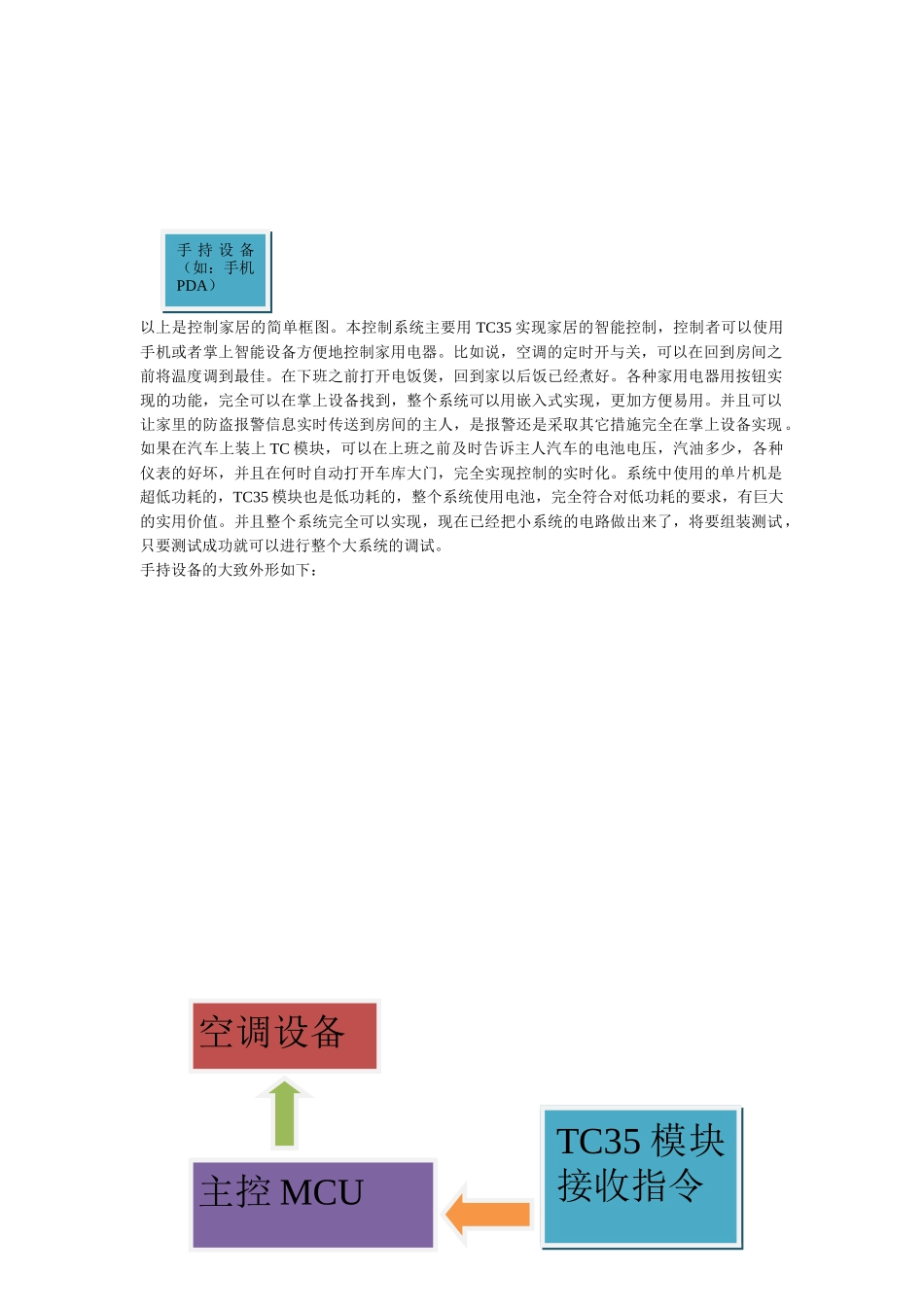 手持设备（如：手机PDA）

以上是控制家居的简单框图。本控制系统主要用 TC35 实现家居的智能控制，控制者可以使用手机或者掌上智能设备方便地控制家用电器。比如说，空调的定时开与关，可以在回到房间之前将温度调到最佳。在下班之前打开电饭煲，回到家以后饭已经煮好。各种家用电器用按钮实现的功能，完全可以在掌上设备找到，整个系统可以用嵌入式实现，更加方便易用。并且可以让家里的防盗报警信息实时传送到房间的主人，是报警还是采取其它措施完全在掌上设备实现。如果在汽车上装上 TC 模块，可以在上班之前及时告诉主人汽车的电池电压，汽油多少，各种仪表的好坏，并且在何时自动打开车库大门，完全实现控制的实时化。系统中使用的单片机是超低功耗的，TC35 模块也是低功耗的，整个系统使用电池，完全符合对低功耗的要求，有巨大的实用价值。并且整个系统完全可以实现，现在已经把小系统的电路做出来了，将要组装测试，只要测试成功就可以进行整个大系统的调试。
手持设备的大致外形如下：

空调设备

主控 MCU

TC35 模块接收指令